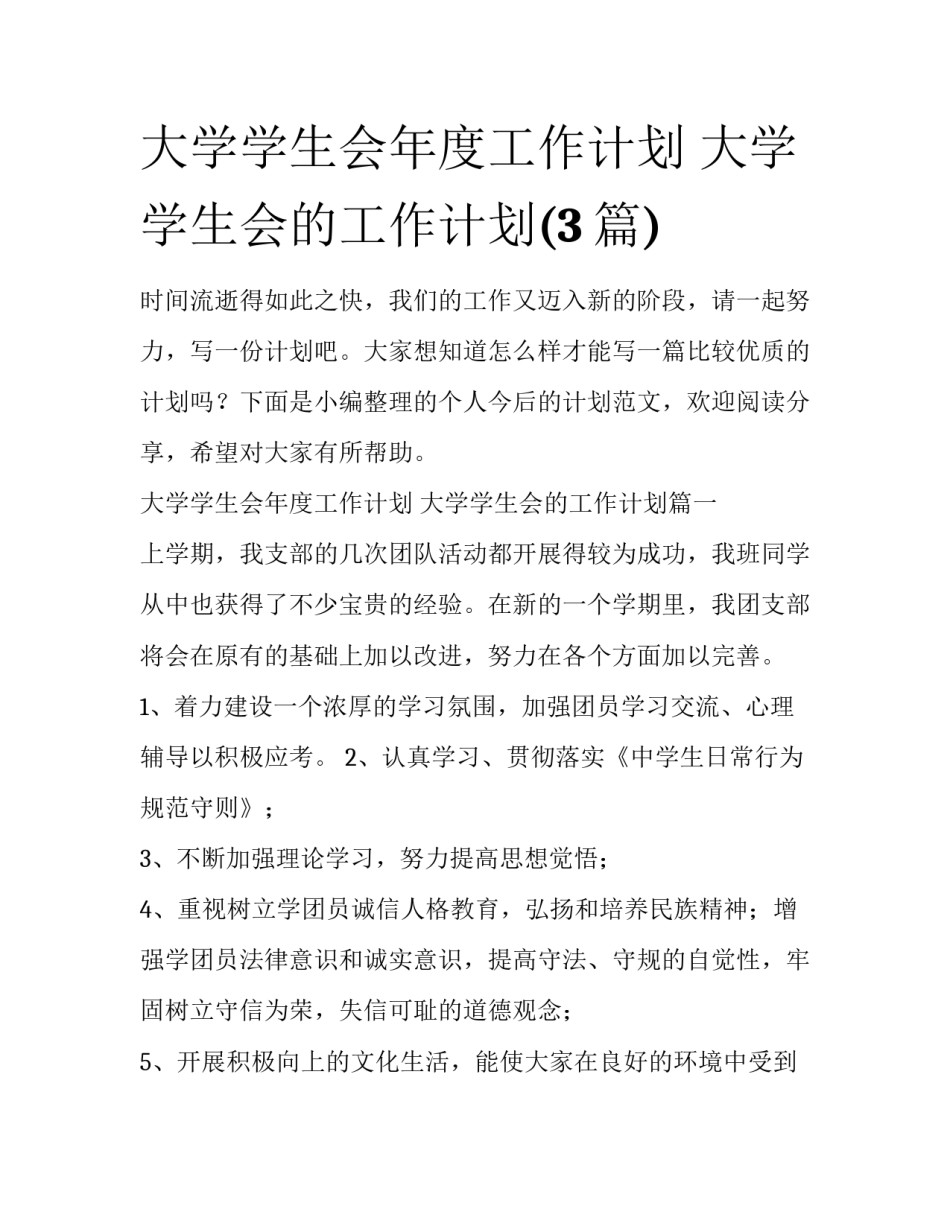 大学学生会年度工作计划 大学学生会的工作计划(3 篇)

时间流逝得如此之快，我们的工作又迈入新的阶段，请一起努力，写一份计划吧。大家想知道怎么样才能写一篇比较优质的计划吗？下面是小编整理的个人今后的计划范文，欢迎阅读分享，希望对大家有所帮助。

大学学生会年度工作计划 大学学生会的工作计划篇一

上学期，我支部的几次团队活动都开展得较为成功，我班同学从中也获得了不少宝贵的经验。在新的一个学期里，我团支部将会在原有的基础上加以改进，努力在各个方面加以完善。

1、着力建设一个浓厚的学习氛围，加强团员学习交流、心理辅导以积极应考。 2、认真学习、贯彻落实《中学生日常行为规范守则》；

3、不断加强理论学习，努力提高思想觉悟；

4、重视树立学团员诚信人格教育，弘扬和培养民族精神；增强学团员法律意识和诚实意识，提高守法、守规的自觉性，牢固树立守信为荣，失信可耻的道德观念；

5、开展积极向上的文化生活，能使大家在良好的环境中受到